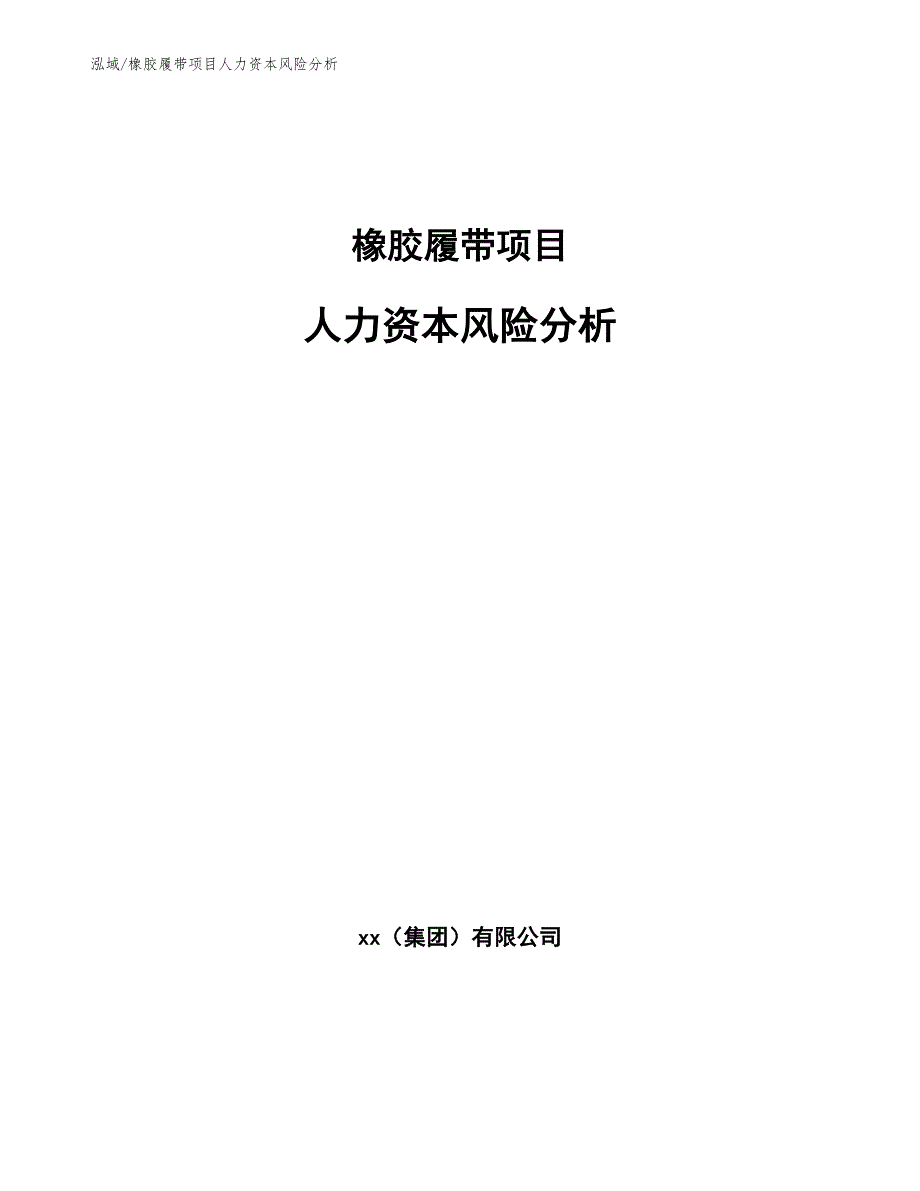 泓域/橡胶履带项目人力资本风险分析

橡胶履带项目

人力资本风险分析

xx（集团）有限公司